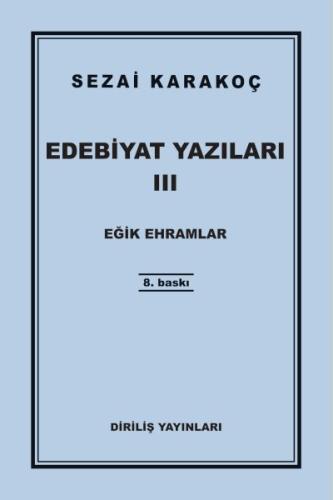 SEZAİ KARAKOÇ

EDEBİYAT YAZILARI
III

EĞİK EHRAMLAR

8. baskı

DİRİLİŞ YAYINLARI